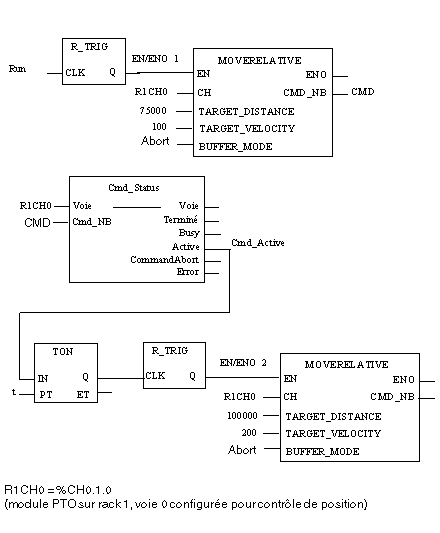 R_TRIG
Run
CLK
Q
EN/ENO 1
MOVERELATIVE
EN
ENO
R1CH0
CH
CMD_NB
CMD
75000
TARGET_DISTANCE
100
TARGET_VELOCITY
Abort
BUFFER_MODE

Cmd_Status
R1CH0
Voie
Voie
CMD
Cmd_NB
Terminé
Busy
Active
Cmd_Active
CommandAbort
Error

TON
IN
Q
t
PT
ET
R_TRIG
CLK
Q
EN/ENO 2
MOVERELATIVE
EN
ENO
R1CH0
CH
CMD_NB
100000
TARGET_DISTANCE
200
TARGET_VELOCITY
Abort
BUFFER_MODE

R1CH0 = %CH0.1.0
(module PTO sur rack 1, voie 0 configurée pour contrôle de position)